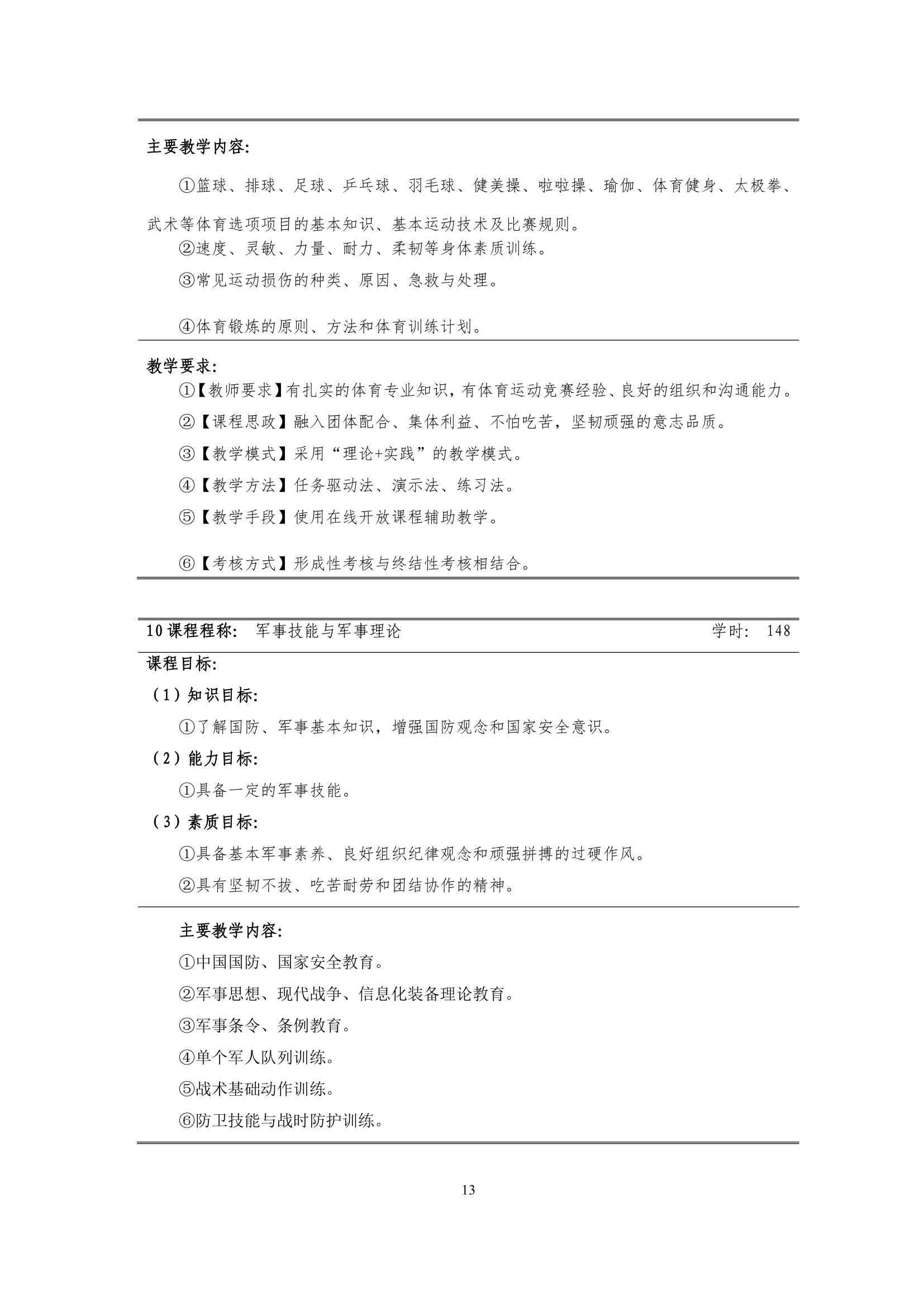 主要教学内容:

①篮球、排球、足球、乒乓球、羽毛球、健美操、啦啦操、瑜伽、体育健身、太极拳、武术等体育选项项目的基本知识、基本运动技术及比赛规则。

②速度、灵敏、力量、耐力、柔韧等身体素质训练。

③常见运动损伤的种类、原因、急救与处理。

④体育锻炼的原则、方法和体育训练计划。

教学要求:

①【教师要求】有扎实的体育专业知识，有体育运动竞赛经验、良好的组织和沟通能力。

②【课程思政】融入团体配合、集体利益、不怕吃苦，坚韧顽强的意志品质。

③【教学模式】采用“理论+实践”的教学模式。

④【教学方法】任务驱动法、演示法、练习法。

⑤【教学手段】使用在线开放课程辅助教学。

⑥【考核方式】形成性考核与终结性考核相结合。

10 课程程称: 军事技能与军事理论 学时: 148

课程目标:

（1）知识目标:

①了解国防、军事基本知识，增强国防观念和国家安全意识。

（2）能力目标:

①具备一定的军事技能。

（3）素质目标:

①具备基本军事素养、良好组织纪律观念和顽强拼搏的过硬作风。

②具有坚韧不拔、吃苦耐劳和团结协作的精神。

主要教学内容:

①中国国防、国家安全教育。

②军事思想、现代战争、信息化装备理论教育。

③军事条令、条例教育。

④单个军人队列训练。

⑤战术基础动作训练。

⑥防卫技能与战时防护训练。

13